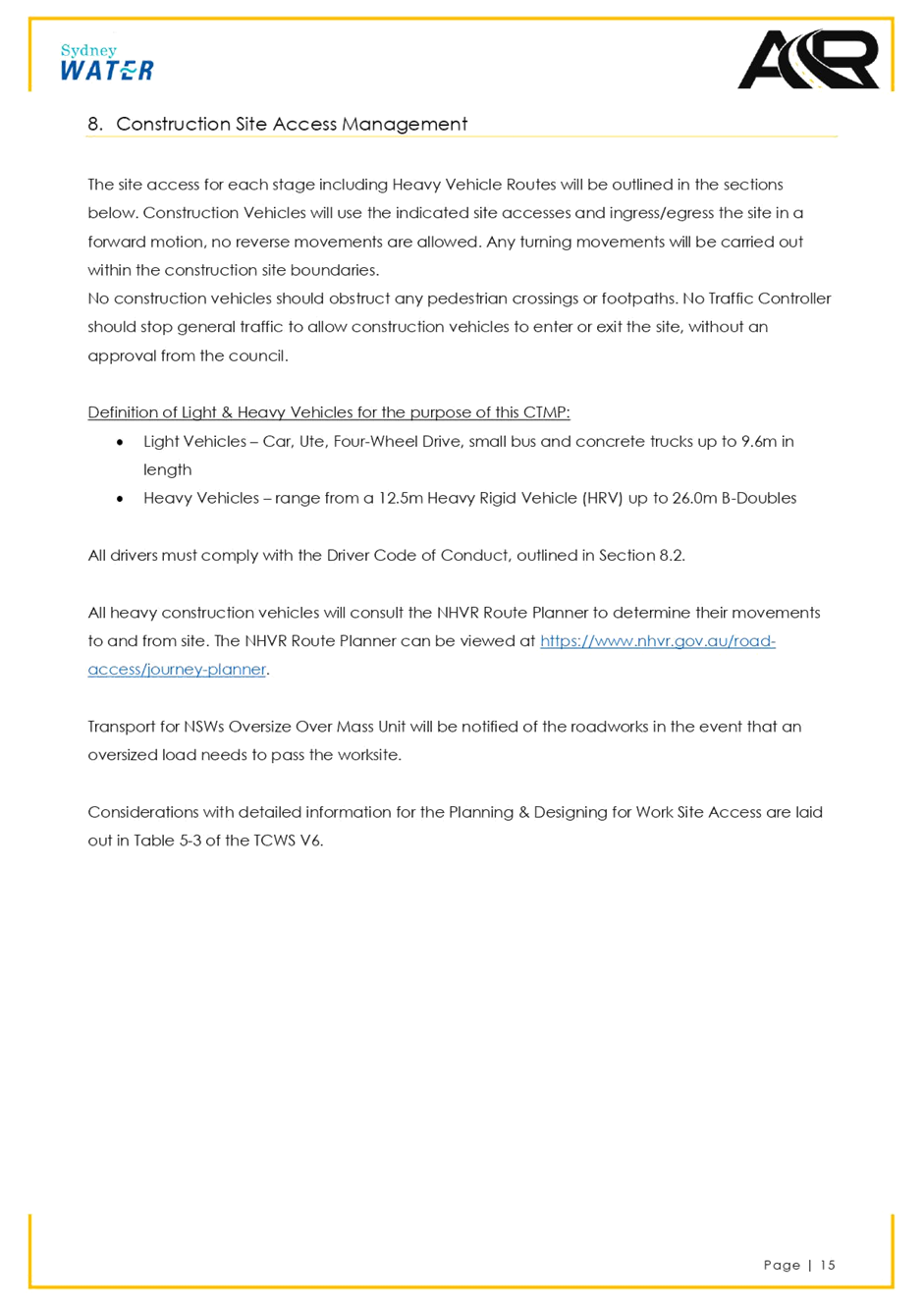 Sydney WATER

AR

8. Construction Site Access Management

The site access for each stage including Heavy Vehicle Routes will be outlined in the sections below. Construction Vehicles will use the indicated site accesses and ingress/egress the site in a forward motion, no reverse movements are allowed. Any turning movements will be carried out within the construction site boundaries.
No construction vehicles should obstruct any pedestrian crossings or footpaths. No Traffic Controller should stop general traffic to allow construction vehicles to enter or exit the site, without an approval from the council.

Definition of Light & Heavy Vehicles for the purpose of this CTMP:
• Light Vehicles – Car, Ute, Four-Wheel Drive, small bus and concrete trucks up to 9.6m in length
• Heavy Vehicles – range from a 12.5m Heavy Rigid Vehicle (HRV) up to 26.0m B-Doubles

All drivers must comply with the Driver Code of Conduct, outlined in Section 8.2.

All heavy construction vehicles will consult the NHVR Route Planner to determine their movements to and from site. The NHVR Route Planner can be viewed at https://www.nhvr.gov.au/road-access/journey-planner.

Transport for NSWs Oversize Over Mass Unit will be notified of the roadworks in the event that an oversized load needs to pass the worksite.

Considerations with detailed information for the Planning & Designing for Work Site Access are laid out in Table 5-3 of the TCWS V6.

Page | 15